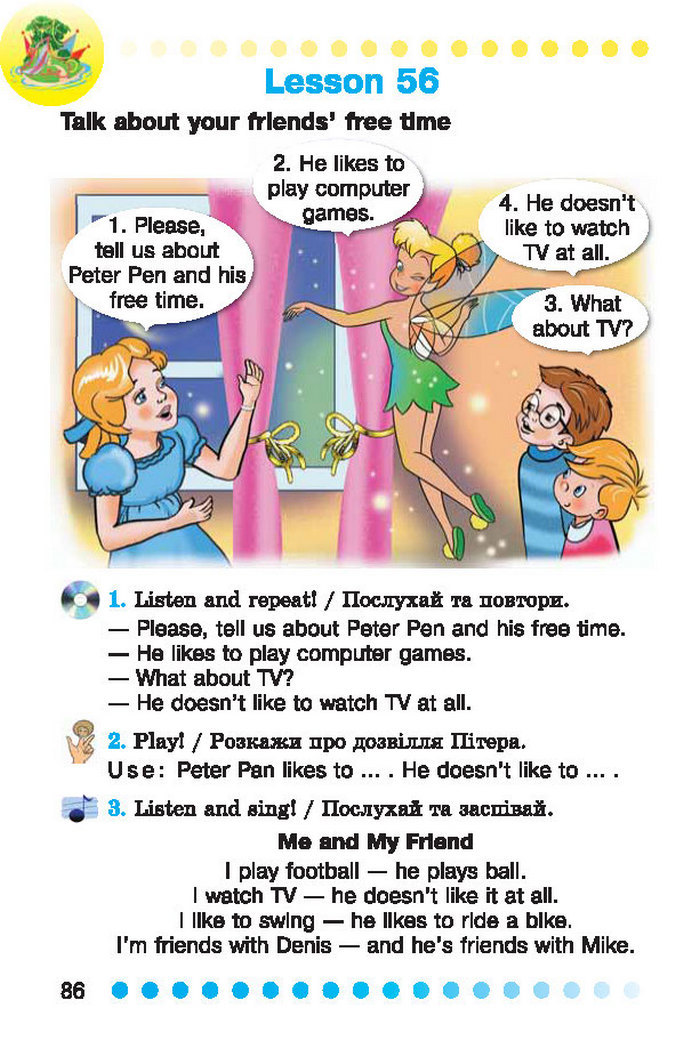 Lesson 56

Talk about your friends' free time

1. Please, tell us about Peter Pen and his free time.

2. He likes to play computer games.

3. What about TV?

4. He doesn't like to watch TV at all.

1. Listen and repeat! / Послухай та повтори.
— Please, tell us about Peter Pen and his free time.
— He likes to play computer games.
— What about TV?
— He doesn't like to watch TV at all.

2. Play! / Розкажи про дозвілля Пітера.
Use: Peter Pan likes to ... . He doesn't like to ... .

3. Listen and sing! / Послухай та заспівай.

Me and My Friend

I play football — he plays ball.
I watch TV — he doesn't like it at all.
I like to swing — he likes to ride a bike.
I'm friends with Denis — and he's friends with Mike.

86